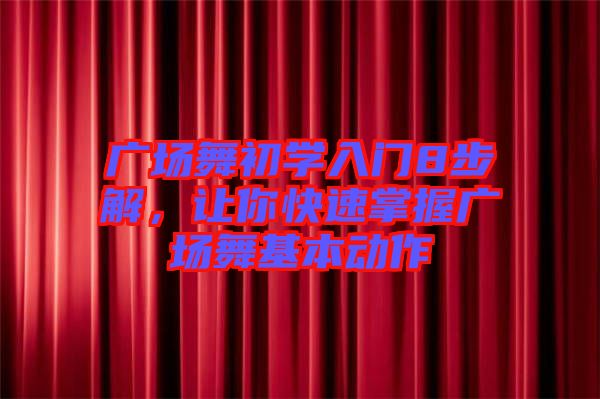 广场舞初学入门8步解，让你快速掌握广场舞基本动作